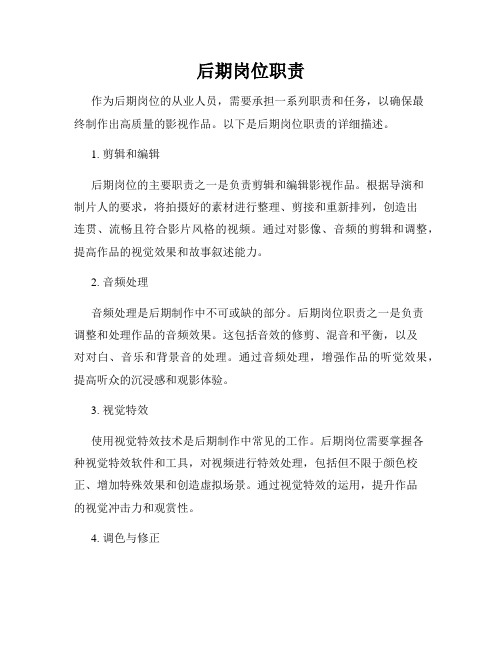 后期岗位职责

作为后期岗位的从业人员，需要承担一系列职责和任务，以确保最终制作出高质量的影视作品。以下是后期岗位职责的详细描述。

1. 剪辑和编辑

后期岗位的主要职责之一是负责剪辑和编辑影视作品。根据导演和制片人的要求，将拍摄好的素材进行整理、剪接和重新排列，创造出连贯、流畅且符合影片风格的视频。通过对影像、音频的剪辑和调整，提高作品的视觉效果和故事叙述能力。

2. 音频处理

音频处理是后期制作中不可或缺的部分。后期岗位职责之一是负责调整和处理作品的音频效果。这包括音效的修剪、混音和平衡，以及对对白、音乐和背景音的处理。通过音频处理，增强作品的听觉效果，提高听众的沉浸感和观影体验。

3. 视觉特效

使用视觉特效技术是后期制作中常见的工作。后期岗位需要掌握各种视觉特效软件和工具，对视频进行特效处理，包括但不限于颜色校正、增加特殊效果和创造虚拟场景。通过视觉特效的运用，提升作品的视觉冲击力和观赏性。

4. 调色与修正